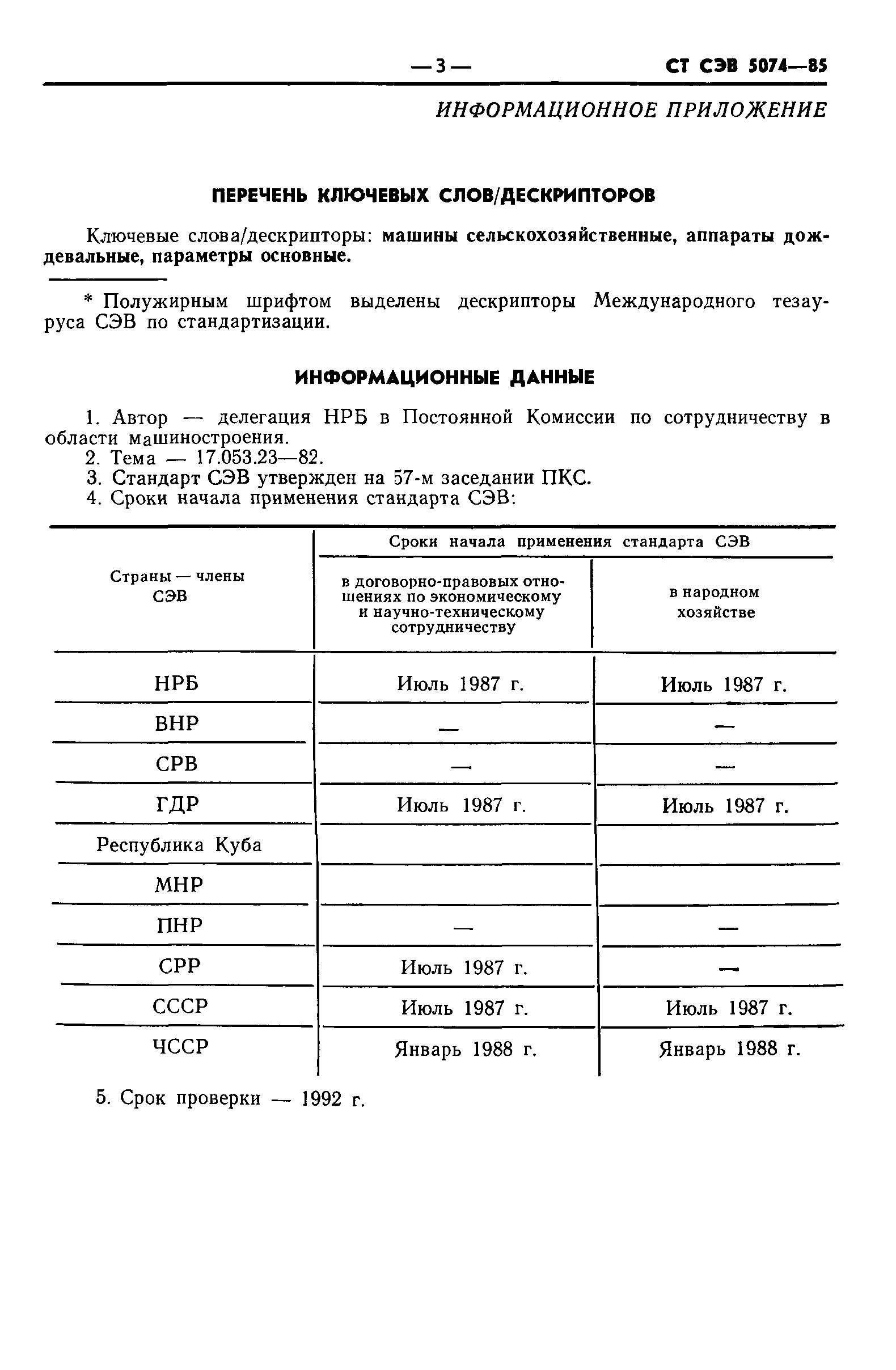 — 3 — СТ СЭВ 5074—85

ИНФОРМАЦИОННОЕ ПРИЛОЖЕНИЕ

ПЕРЕЧЕНЬ КЛЮЧЕВЫХ СЛОВ/ДЕСКРИПТОРОВ

Ключевые слова/дескрипторы: машины сельскохозяйственные, аппараты дождевальные, параметры основные.

* Полужирным шрифтом выделены дескрипторы Международного тезауруса СЭВ по стандартизации.

ИНФОРМАЦИОННЫЕ ДАННЫЕ

1. Автор — делегация НРБ в Постоянной Комиссии по сотрудничеству в области машиностроения.
2. Тема — 17.053.23—82.
3. Стандарт СЭВ утвержден на 57-м заседании ПКС.
4. Сроки начала применения стандарта СЭВ:

| Страны — члены СЭВ | Сроки начала применения стандарта СЭВ: в договорно-правовых отношениях по экономическому и научно-техническому сотрудничеству | Сроки начала применения стандарта СЭВ: в народном хозяйстве |
|---|---|---|
| НРБ | Июль 1987 г. | Июль 1987 г. |
| ВНР | — | — |
| СРВ | — | — |
| ГДР | Июль 1987 г. | Июль 1987 г. |
| Республика Куба | | |
| МНР | | |
| ПНР | — | — |
| СРР | Июль 1987 г. | — |
| СССР | Июль 1987 г. | Июль 1987 г. |
| ЧССР | Январь 1988 г. | Январь 1988 г. |

5. Срок проверки — 1992 г.